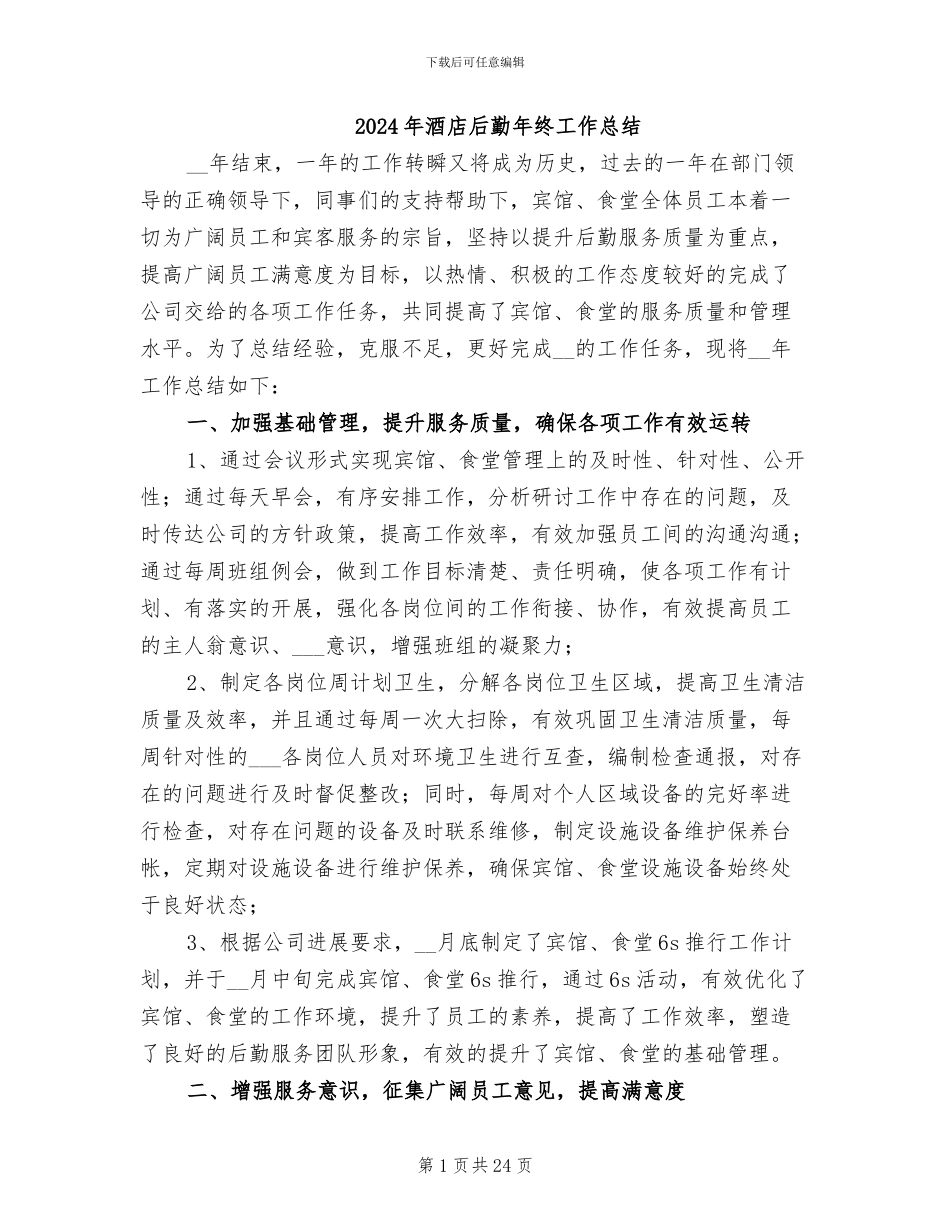 下载后可任意编辑

2024年酒店后勤年终工作总结

__年结束，一年的工作转瞬又将成为历史，过去的一年在部门领导的正确领导下，同事们的支持帮助下，宾馆、食堂全体员工本着一切为广阔员工和宾客服务的宗旨，坚持以提升后勤服务质量为重点，提高广阔员工满意度为目标，以热情、积极的工作态度较好的完成了公司交给的各项工作任务，共同提高了宾馆、食堂的服务质量和管理水平。为了总结经验，克服不足，更好完成__的工作任务，现将__年工作总结如下：

一、加强基础管理，提升服务质量，确保各项工作有效运转

1、通过会议形式实现宾馆、食堂管理上的及时性、针对性、公开性；通过每天早会，有序安排工作，分析研讨工作中存在的问题，及时传达公司的方针政策，提高工作效率，有效加强员工间的沟通沟通；通过每周班组例会，做到工作目标清楚、责任明确，使各项工作有计划、有落实的开展，强化各岗位间的工作衔接、协作，有效提高员工的主人翁意识、___意识，增强班组的凝聚力；

2、制定各岗位周计划卫生，分解各岗位卫生区域，提高卫生清洁质量及效率，并且通过每周一次大扫除，有效巩固卫生清洁质量，每周针对性的___各岗位人员对环境卫生进行互查，编制检查通报，对存在的问题进行及时督促整改；同时，每周对个人区域设备的完好率进行检查，对存在问题的设备及时联系维修，制定设施设备维护保养台帐，定期对设施设备进行维护保养，确保宾馆、食堂设施设备始终处于良好状态；

3、根据公司进展要求，__月底制定了宾馆、食堂6s推行工作计划，并于__月中旬完成宾馆、食堂6s推行，通过6s活动，有效优化了宾馆、食堂的工作环境，提升了员工的素养，提高了工作效率，塑造了良好的后勤服务团队形象，有效的提升了宾馆、食堂的基础管理。

二、增强服务意识，征集广阔员工意见，提高满意度

第1页共24页